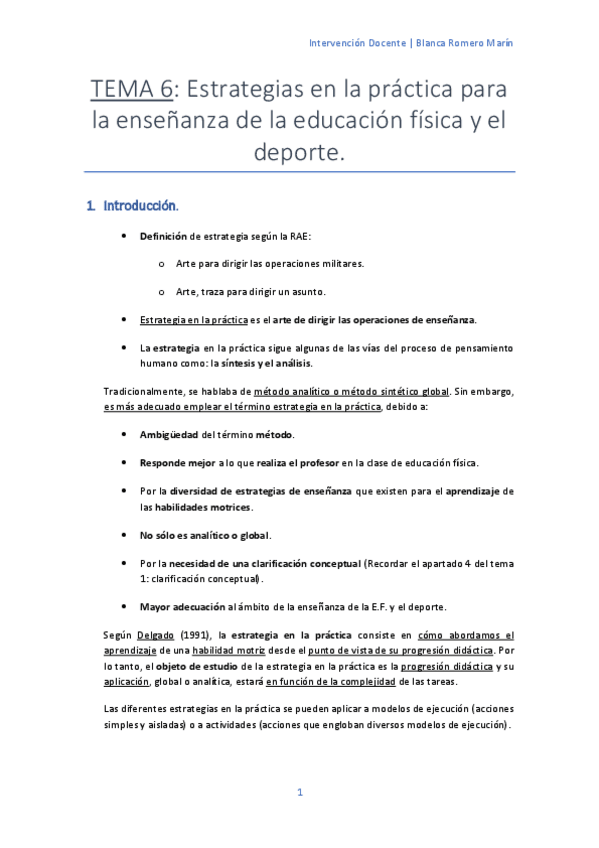 Intervención Docente | Blanca Romero Marín

TEMA 6: Estrategias en la práctica para la enseñanza de la educación física y el deporte.

1. Introducción.

• Definición de estrategia según la RAE:

o Arte para dirigir las operaciones militares.

o Arte, traza para dirigir un asunto.

• Estrategia en la práctica es el arte de dirigir las operaciones de enseñanza.

• La estrategia en la práctica sigue algunas de las vías del proceso de pensamiento humano como: la síntesis y el análisis.

Tradicionalmente, se hablaba de método analítico o método sintético global. Sin embargo, es más adecuado emplear el término estrategia en la práctica, debido a:

• Ambigüedad del término método.

• Responde mejor a lo que realiza el profesor en la clase de educación física.

• Por la diversidad de estrategias de enseñanza que existen para el aprendizaje de las habilidades motrices.

• No sólo es analítico o global.

• Por la necesidad de una clarificación conceptual (Recordar el apartado 4 del tema 1: clarificación conceptual).

• Mayor adecuación al ámbito de la enseñanza de la E.F. y el deporte.

Según Delgado (1991), la estrategia en la práctica consiste en cómo abordamos el aprendizaje de una habilidad motriz desde el punto de vista de su progresión didáctica. Por lo tanto, el objeto de estudio de la estrategia en la práctica es la progresión didáctica y su aplicación, global o analítica, estará en función de la complejidad de las tareas.

Las diferentes estrategias en la práctica se pueden aplicar a modelos de ejecución (acciones simples y aisladas) o a actividades (acciones que engloban diversos modelos de ejecución).

1